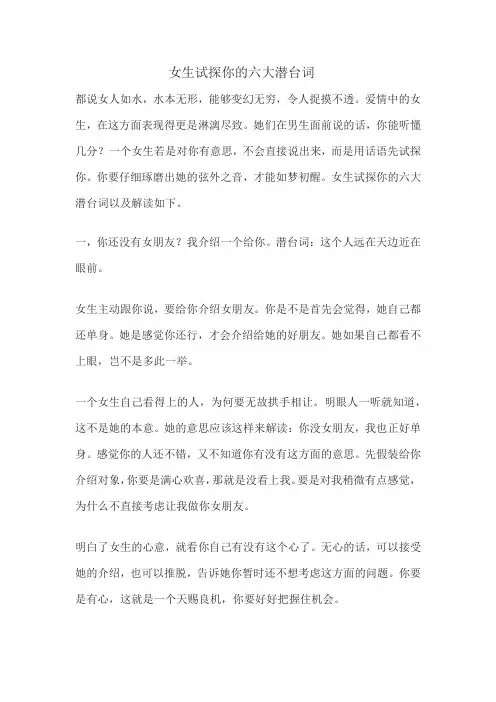 女生试探你的六大潜台词

都说女人如水，水本无形，能够变幻无穷，令人捉摸不透。爱情中的女生，在这方面表现得更是淋漓尽致。她们在男生面前说的话，你能听懂几分？一个女生若是对你有意思，不会直接说出来，而是用话语先试探你。你要仔细琢磨出她的弦外之音，才能如梦初醒。女生试探你的六大潜台词以及解读如下。

一，你还没有女朋友？我介绍一个给你。潜台词：这个人远在天边近在眼前。

女生主动跟你说，要给你介绍女朋友。你是不是首先会觉得，她自己都还单身。她是感觉你还行，才会介绍给她的好朋友。她如果自己都看不上眼，岂不是多此一举。

一个女生自己看得上的人，为何要无故拱手相让。明眼人一听就知道，这不是她的本意。她的意思应该这样来解读：你没女朋友，我也正好单身。感觉你的人还不错，又不知道你有没有这方面的意思。先假装给你介绍对象，你要是满心欢喜，那就是没看上我。要是对我稍微有点感觉，为什么不直接考虑让我做你女朋友。

明白了女生的心意，就看你自己有没有这个心了。无心的话，可以接受她的介绍，也可以推脱，告诉她你暂时还不想考虑这方面的问题。你要是有心，这就是一个天赐良机，你要好好把握住机会。